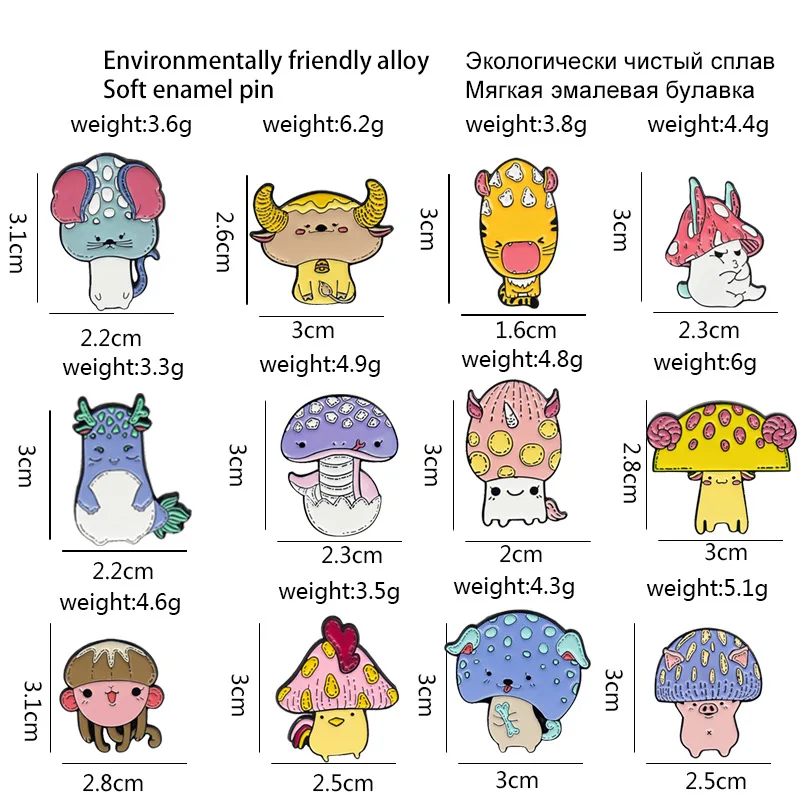 Environmentally friendly alloy
Soft enamel pin

Экологически чистый сплав
Мягкая эмалевая булавка

weight:3.6g
3.1cm
2.2cm

weight:6.2g
2.6cm
3cm

weight:3.8g
3cm
1.6cm

weight:4.4g
3cm
2.3cm

weight:3.3g
3cm
2.2cm

weight:4.9g
3cm
2.3cm

weight:4.8g
3cm
2cm

weight:6g
2.8cm
3cm

weight:4.6g
3.1cm
2.8cm

weight:3.5g
3cm
2.5cm

weight:4.3g
3cm
3cm

weight:5.1g
3cm
2.5cm